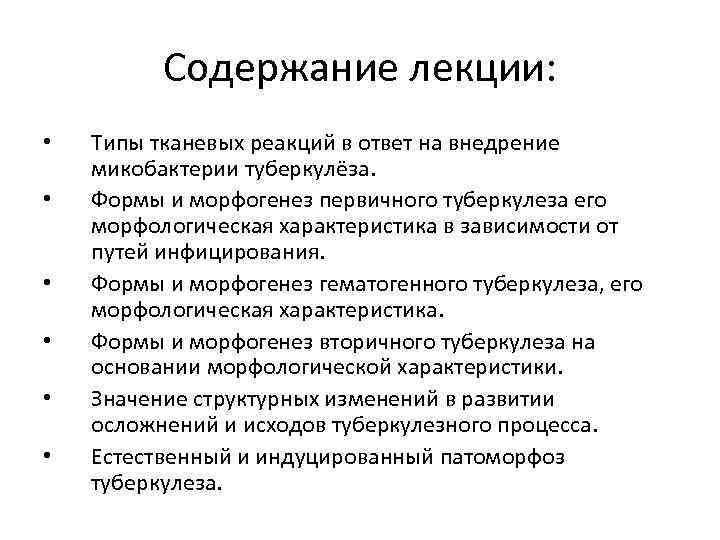 Содержание лекции:

• Типы тканевых реакций в ответ на внедрение микобактерии туберкулёза.
• Формы и морфогенез первичного туберкулеза его морфологическая характеристика в зависимости от путей инфицирования.
• Формы и морфогенез гематогенного туберкулеза, его морфологическая характеристика.
• Формы и морфогенез вторичного туберкулеза на основании морфологической характеристики.
• Значение структурных изменений в развитии осложнений и исходов туберкулезного процесса.
• Естественный и индуцированный патоморфоз туберкулеза.